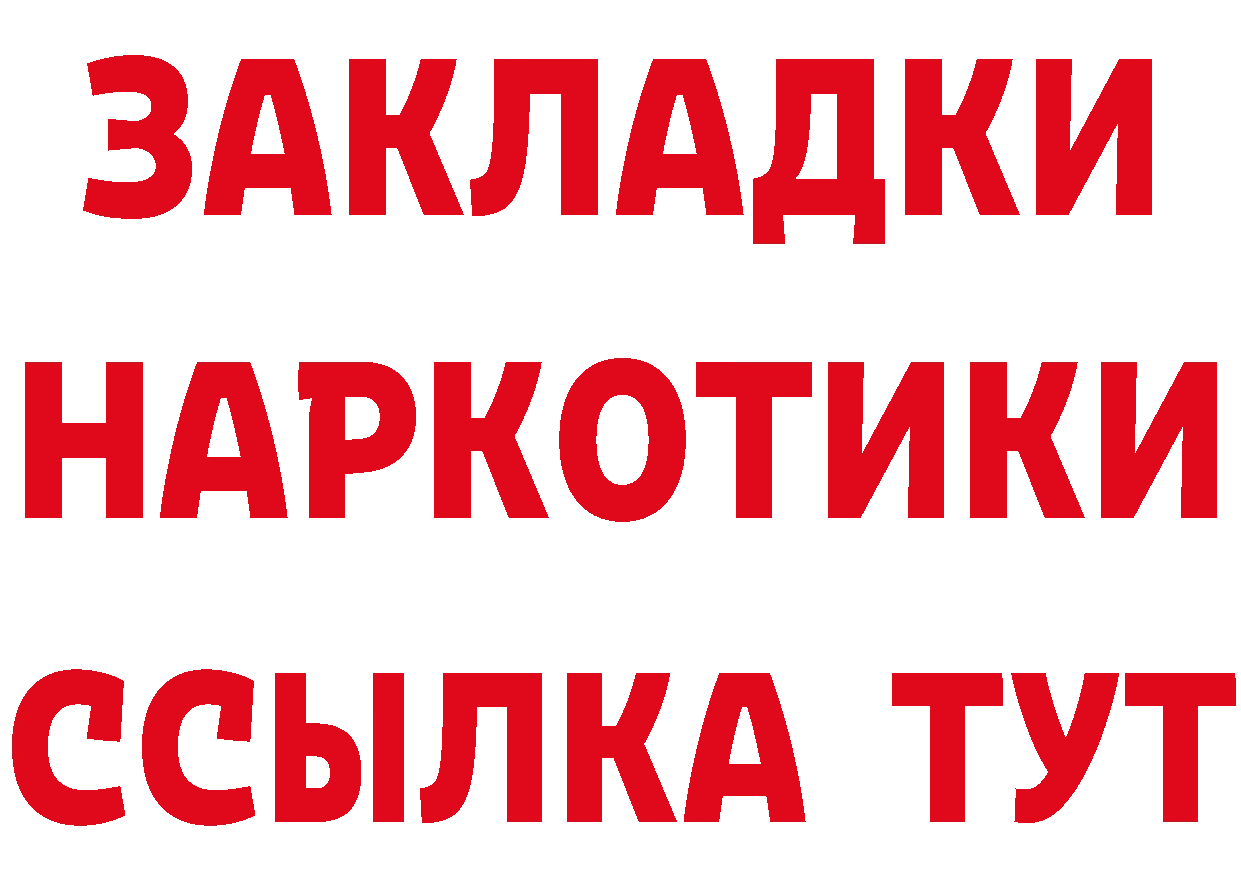 ЗАКЛАДКИ
НАРКОТИКИ
ССЫЛКА ТУТ